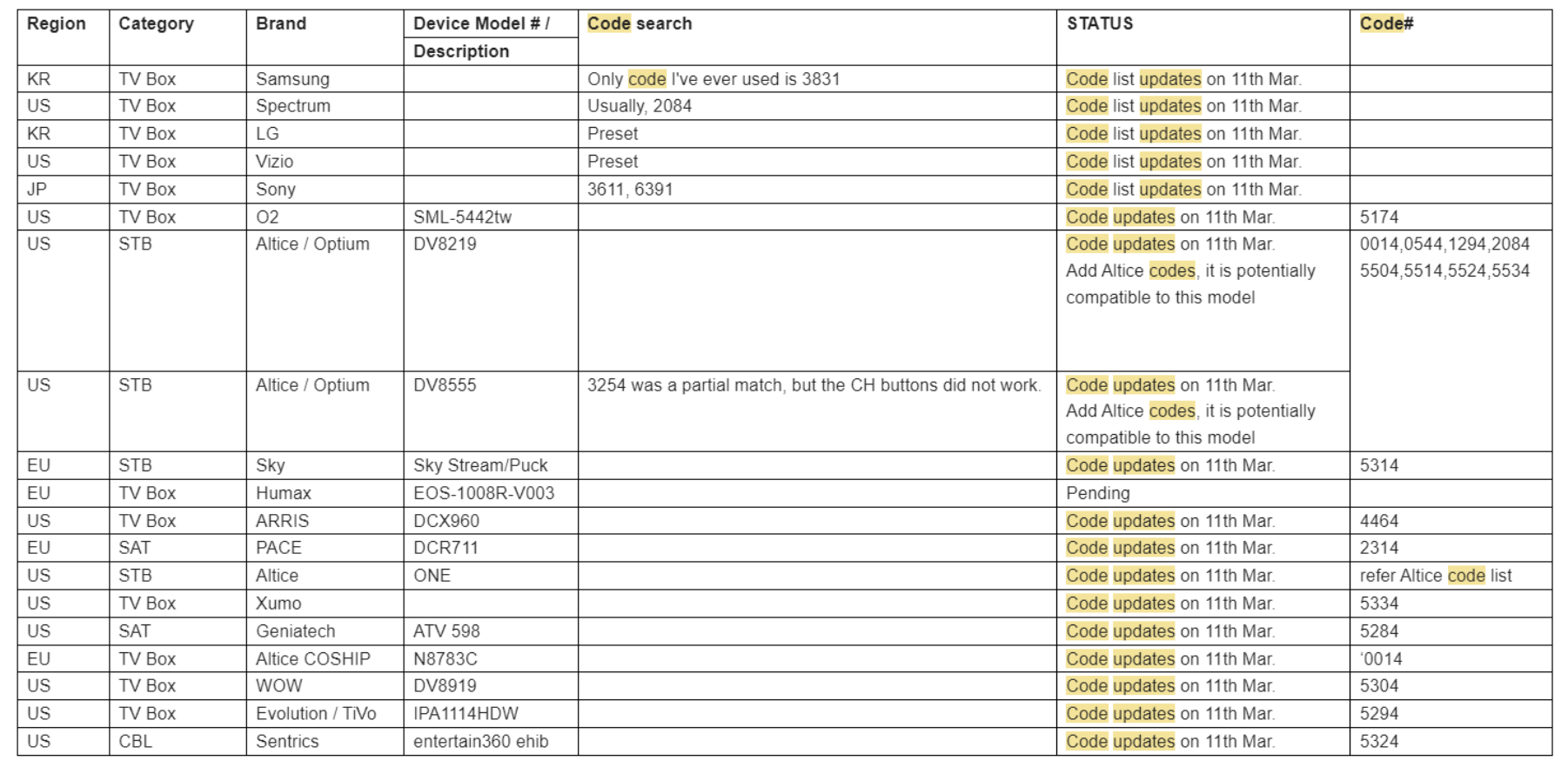 | Region | Category | Brand | Device Model # / Description | Code search | STATUS | Code# |
|---|---|---|---|---|---|---|
| KR | TV Box | Samsung | | Only code I've ever used is 3831 | Code list updates on 11th Mar. | |
| US | TV Box | Spectrum | | Usually, 2084 | Code list updates on 11th Mar. | |
| KR | TV Box | LG | | Preset | Code list updates on 11th Mar. | |
| US | TV Box | Vizio | | Preset | Code list updates on 11th Mar. | |
| JP | TV Box | Sony | | 3611, 6391 | Code list updates on 11th Mar. | |
| US | TV Box | O2 | SML-5442tw | | Code updates on 11th Mar. | 5174 |
| US | STB | Altice / Optium | DV8219 | | Code updates on 11th Mar. Add Altice codes, it is potentially compatible to this model | 0014,0544,1294,2084 5504,5514,5524,5534 |
| US | STB | Altice / Optium | DV8555 | 3254 was a partial match, but the CH buttons did not work. | Code updates on 11th Mar. Add Altice codes, it is potentially compatible to this model | |
| EU | STB | Sky | Sky Stream/Puck | | Code updates on 11th Mar. | 5314 |
| EU | TV Box | Humax | EOS-1008R-V003 | | Pending | |
| US | TV Box | ARRIS | DCX960 | | Code updates on 11th Mar. | 4464 |
| EU | SAT | PACE | DCR711 | | Code updates on 11th Mar. | 2314 |
| US | STB | Altice | ONE | | Code updates on 11th Mar. | refer Altice code list |
| US | TV Box | Xumo | | | Code updates on 11th Mar. | 5334 |
| US | SAT | Geniatech | ATV 598 | | Code updates on 11th Mar. | 5284 |
| EU | TV Box | Altice COSHIP | N8783C | | Code updates on 11th Mar. | '0014 |
| US | TV Box | WOW | DV8919 | | Code updates on 11th Mar. | 5304 |
| US | TV Box | Evolution / TiVo | IPA1114HDW | | Code updates on 11th Mar. | 5294 |
| US | CBL | Sentrics | entertain360 ehib | | Code updates on 11th Mar. | 5324 |